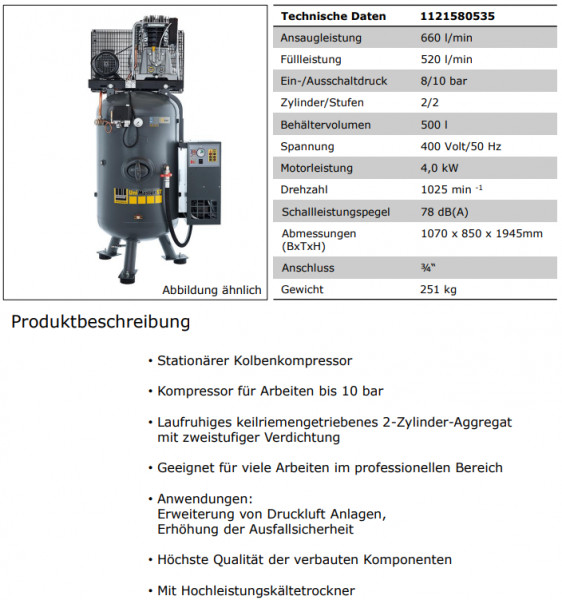 UniMaster ST

Abbildung ähnlich

| Technische Daten | 1121580535 |
|---|---|
| Ansaugleistung | 660 l/min |
| Füllleistung | 520 l/min |
| Ein-/Ausschaltdruck | 8/10 bar |
| Zylinder/Stufen | 2/2 |
| Behältervolumen | 500 l |
| Spannung | 400 Volt/50 Hz |
| Motorleistung | 4,0 kW |
| Drehzahl | 1025 min $^{-1}$ |
| Schallleistungspegel | 78 dB(A) |
| Abmessungen (BxTxH) | 1070 x 850 x 1945mm |
| Anschluss | ¾" |
| Gewicht | 251 kg |

Produktbeschreibung

• Stationärer Kolbenkompressor

• Kompressor für Arbeiten bis 10 bar

• Laufruhiges keilriemengetriebenes 2-Zylinder-Aggregat mit zweistufiger Verdichtung

• Geeignet für viele Arbeiten im professionellen Bereich

• Anwendungen:
Erweiterung von Druckluft Anlagen,
Erhöhung der Ausfallsicherheit

• Höchste Qualität der verbauten Komponenten

• Mit Hochleistungskältetrockner